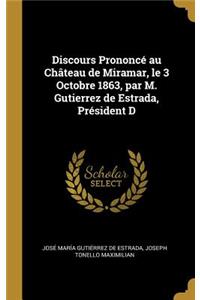 Discours Prononcé au Château de Miramar, le 3 Octobre 1863, par M. Gutierrez de Estrada, Président D

Scholar SELECT

JOSÉ MARÍA GUTIÉRREZ DE ESTRADA, JOSEPH TONELLO MAXIMILIAN